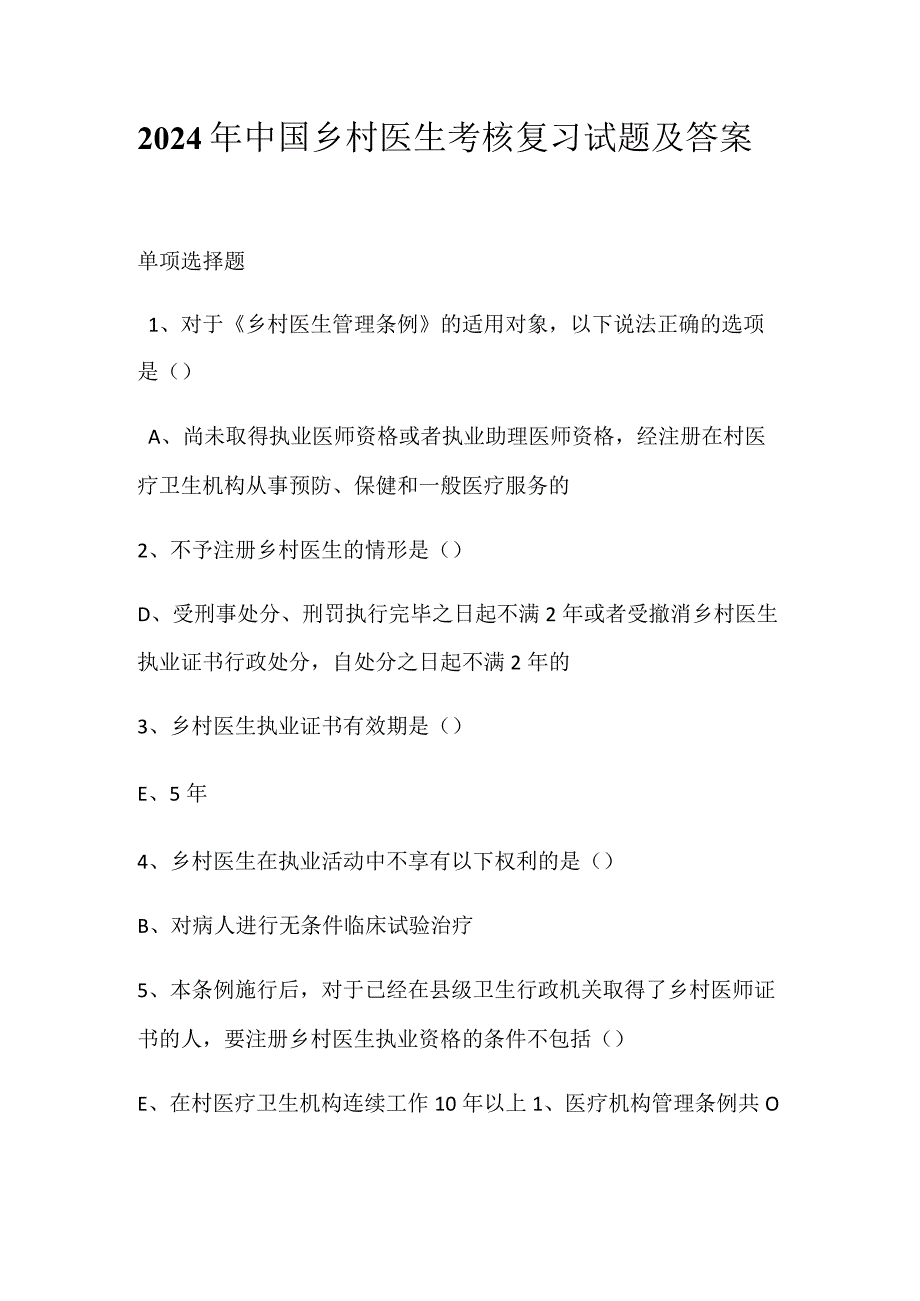 2024年中国乡村医生考核复习试题及答案

单项选择题

1、对于《乡村医生管理条例》的适用对象，以下说法正确的选项是（）

A、尚未取得执业医师资格或者执业助理医师资格，经注册在村医疗卫生机构从事预防、保健和一般医疗服务的

2、不予注册乡村医生的情形是（）

D、受刑事处分、刑罚执行完毕之日起不满2年或者受撤消乡村医生执业证书行政处分，自处分之日起不满2年的

3、乡村医生执业证书有效期是（）

E、5年

4、乡村医生在执业活动中不享有以下权利的是（）

B、对病人进行无条件临床试验治疗

5、本条例施行后，对于已经在县级卫生行政机关取得了乡村医师证书的人，要注册乡村医生执业资格的条件不包括（）

E、在村医疗卫生机构连续工作10年以上 1、医疗机构管理条例共O